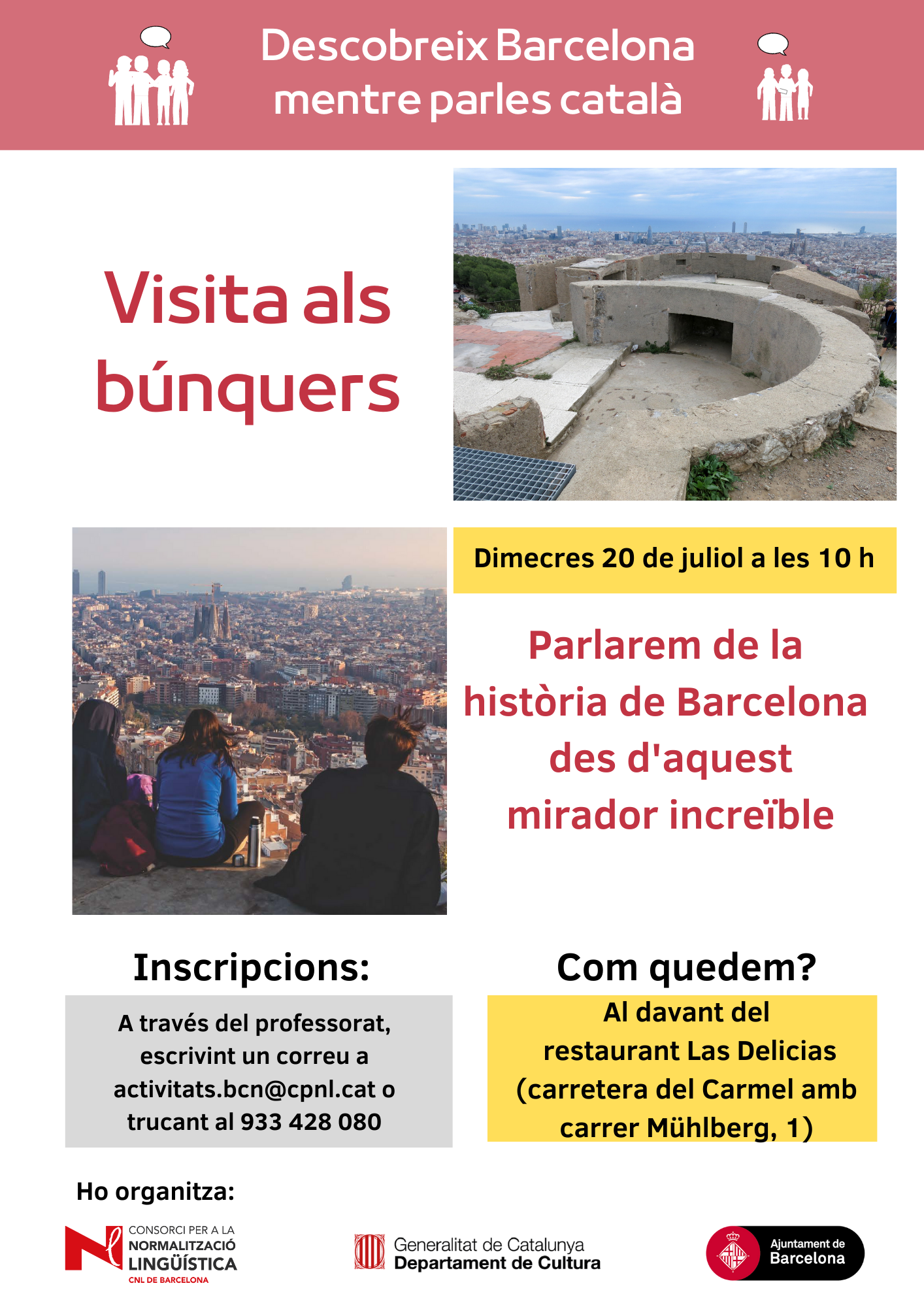 Descobreix Barcelona mentre parles català

Visita als búnquers

Dimecres 20 de juliol a les 10 h

Parlarem de la història de Barcelona des d'aquest mirador increïble

Inscripcions:

A través del professorat, escrivint un correu a activitats.bcn@cpnl.cat o trucant al 933 428 080

Com quedem?

Al davant del restaurant Las Delicias (carretera del Carmel amb carrer Mühlberg, 1)

Ho organitza:

CONSORCI PER A LA NORMALITZACIÓ LINGÜÍSTICA
CNL DE BARCELONA

Generalitat de Catalunya
Departament de Cultura

Ajuntament de Barcelona